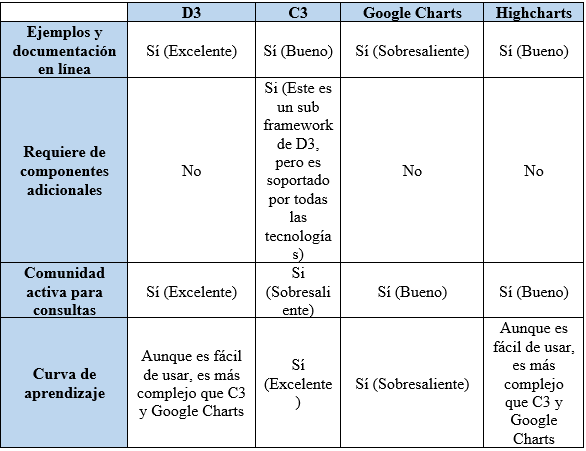 | | D3 | C3 | Google Charts | Highcharts |
|---|---|---|---|---|
| Ejemplos y documentación en línea | Sí (Excelente) | Sí (Bueno) | Sí (Sobresaliente) | Sí (Bueno) |
| Requiere de componentes adicionales | No | Si (Este es un sub framework de D3, pero es soportado por todas las tecnologías) | No | No |
| Comunidad activa para consultas | Sí (Excelente) | Si (Sobresaliente) | Sí (Bueno) | Sí (Bueno) |
| Curva de aprendizaje | Aunque es fácil de usar, es más complejo que C3 y Google Charts | Sí (Excelente) | Sí (Sobresaliente) | Aunque es fácil de usar, es más complejo que C3 y Google Charts |